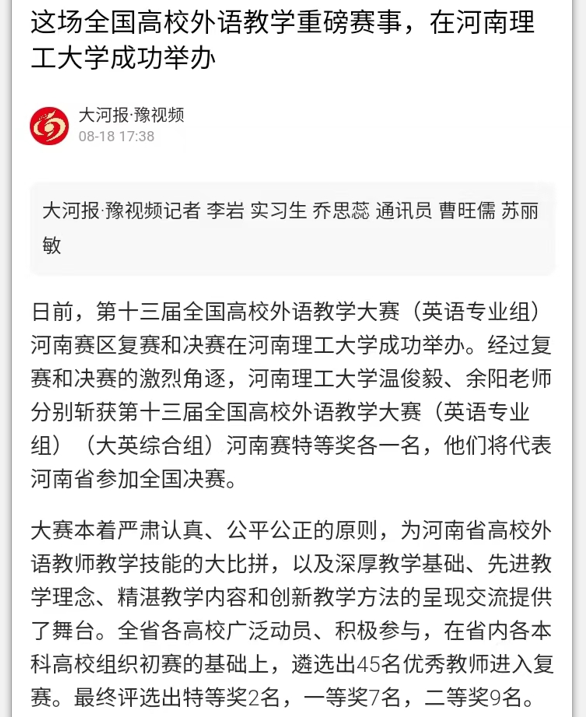 这场全国高校外语教学重磅赛事，在河南理工大学成功举办

大河报·豫视频
08-18 17:38

大河报·豫视频记者 李岩 实习生 乔思蕊 通讯员 曹旺儒 苏丽敏

日前，第十三届全国高校外语教学大赛（英语专业组）河南赛区复赛和决赛在河南理工大学成功举办。经过复赛和决赛的激烈角逐，河南理工大学温俊毅、余阳老师分别斩获第十三届全国高校外语教学大赛（英语专业组）（大英综合组）河南赛特等奖各一名，他们将代表河南省参加全国决赛。

大赛本着严肃认真、公平公正的原则，为河南省高校外语教师教学技能的大比拼，以及深厚教学基础、先进教学理念、精湛教学内容和创新教学方法的呈现交流提供了舞台。全省各高校广泛动员、积极参与，在省内各本科高校组织初赛的基础上，遴选出45名优秀教师进入复赛。最终评选出特等奖2名，一等奖7名，二等奖9名。